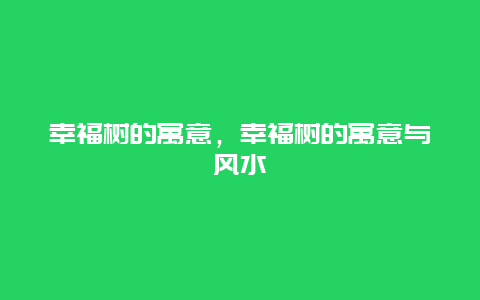 幸福树的寓意，幸福树的寓意与风水